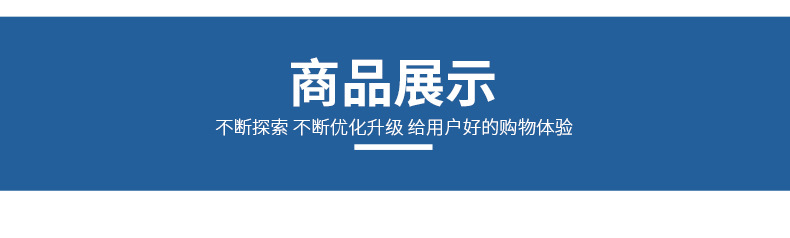 商品展示

不断探索 不断优化升级 给用户好的购物体验